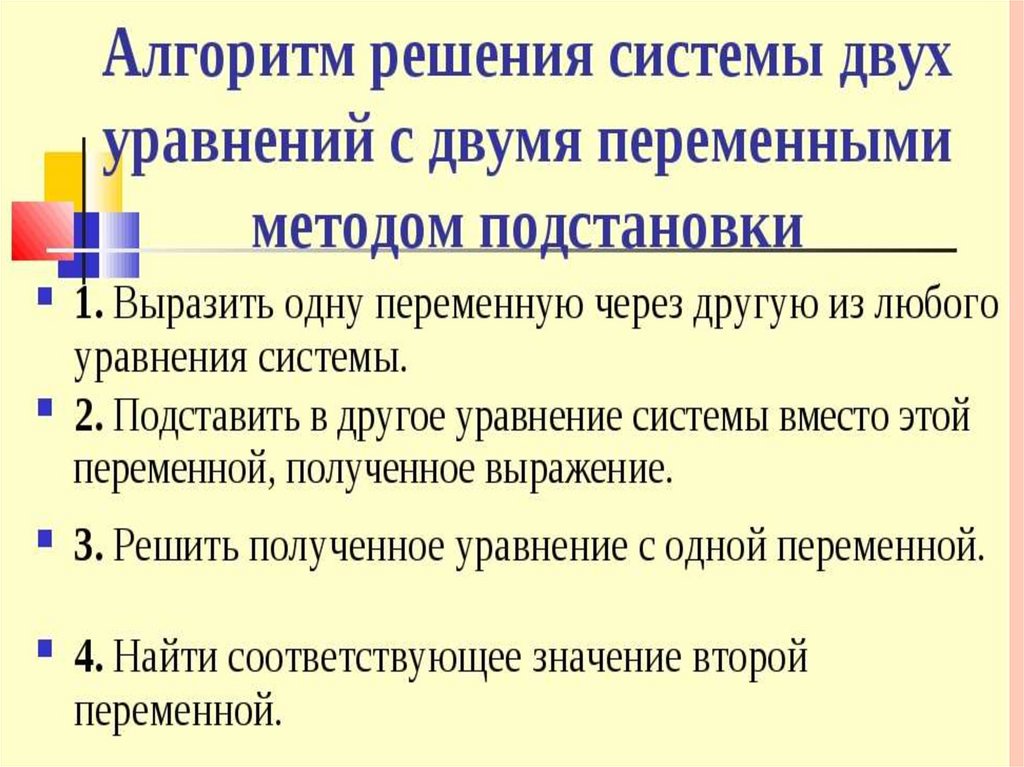 Алгоритм решения системы двух уравнений с двумя переменными методом подстановки

1. Выразить одну переменную через другую из любого уравнения системы.

2. Подставить в другое уравнение системы вместо этой переменной, полученное выражение.

3. Решить полученное уравнение с одной переменной.

4. Найти соответствующее значение второй переменной.